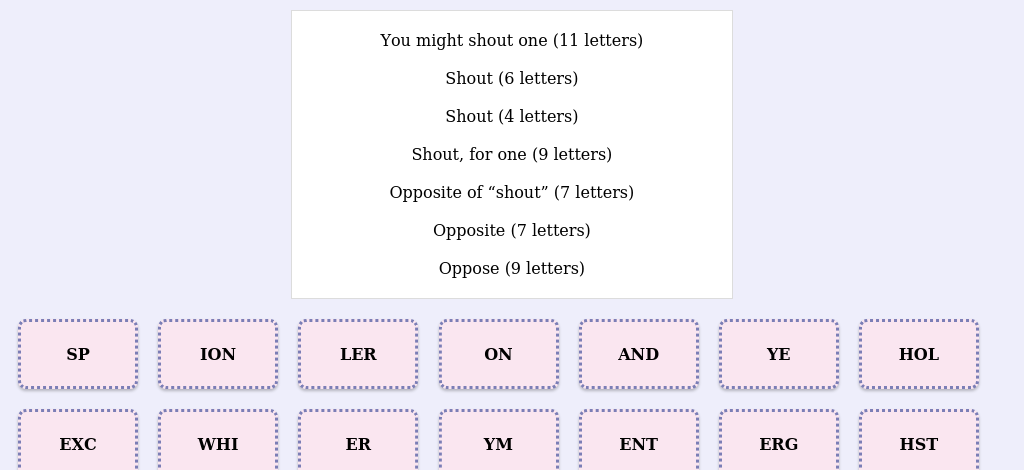 You might shout one (11 letters)

Shout (6 letters)

Shout (4 letters)

Shout, for one (9 letters)

Opposite of “shout” (7 letters)

Opposite (7 letters)

Oppose (9 letters)

SP

ION

LER

ON

AND

YE

HOL

EXC

WHI

ER

YM

ENT

ERG

HST